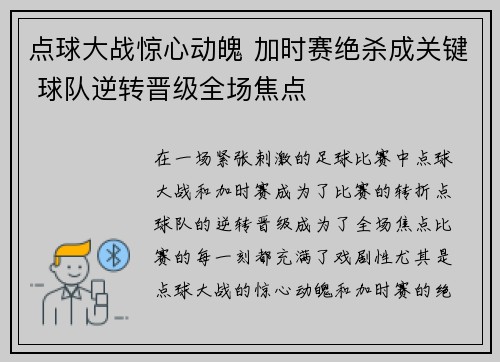 点球大战惊心动魄 加时赛绝杀成关键 球队逆转晋级全场焦点

在一场紧张刺激的足球比赛中点球大战和加时赛成为了比赛的转折点球队的逆转晋级成为了全场焦点比赛的每一刻都充满了戏剧性尤其是点球大战的惊心动魄和加时赛的绝